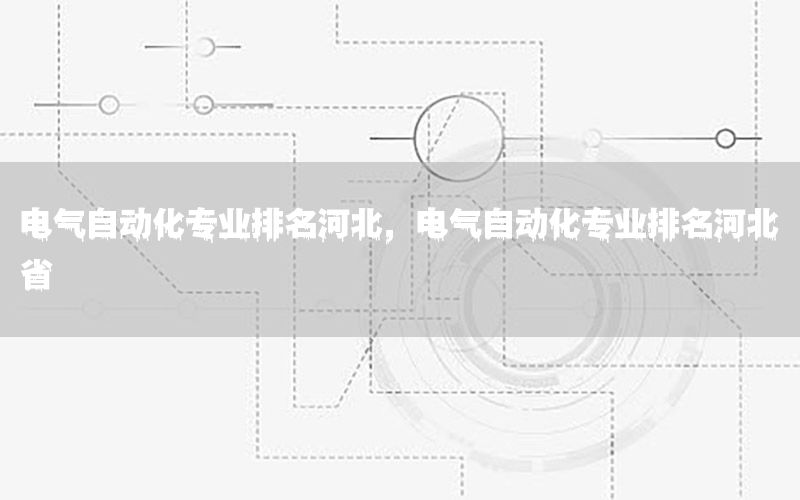 电气自动化专业排名河北，电气自动化专业排名河北省